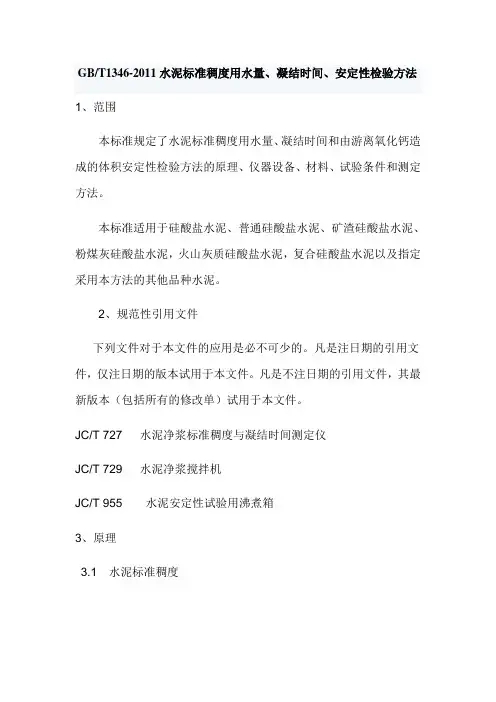 GB/T1346-2011 水泥标准稠度用水量、凝结时间、安定性检验方法

1、范围

本标准规定了水泥标准稠度用水量、凝结时间和由游离氧化钙造成的体积安定性检验方法的原理、仪器设备、材料、试验条件和测定方法。

本标准适用于硅酸盐水泥、普通硅酸盐水泥、矿渣硅酸盐水泥、粉煤灰硅酸盐水泥，火山灰质硅酸盐水泥，复合硅酸盐水泥以及指定采用本方法的其他品种水泥。

2、规范性引用文件

下列文件对于本文件的应用是必不可少的。凡是注日期的引用文件，仅注日期的版本试用于本文件。凡是不注日期的引用文件，其最新版本（包括所有的修改单）试用于本文件。

JC/T 727 水泥净浆标准稠度与凝结时间测定仪

JC/T 729 水泥净浆搅拌机

JC/T 955 水泥安定性试验用沸煮箱

3、原理

3.1 水泥标准稠度